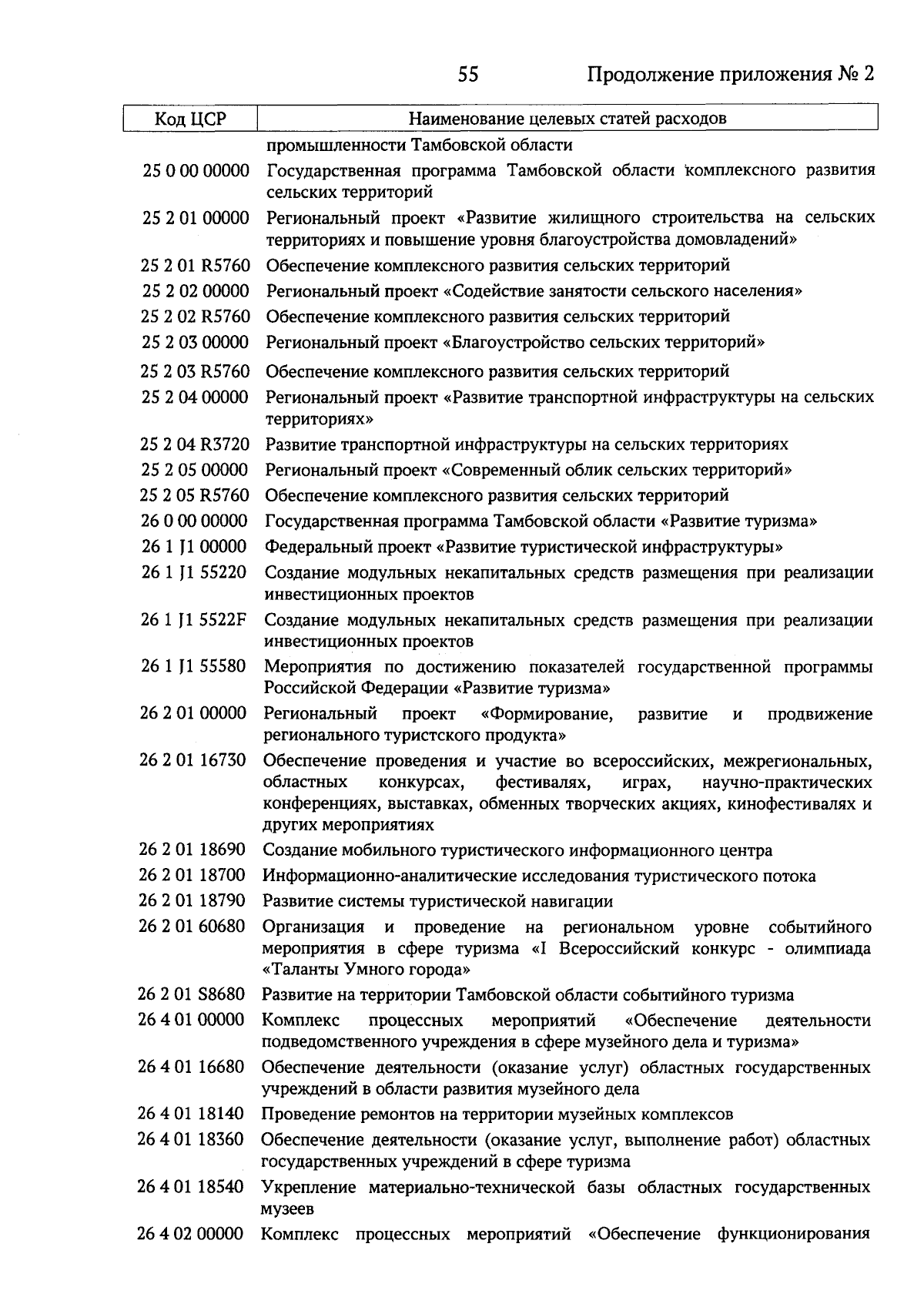 55 Продолжение приложения № 2

| Код ЦСР | Наименование целевых статей расходов |
|---|---|
| | промышленности Тамбовской области |
| 25 0 00 00000 | Государственная программа Тамбовской области комплексного развития сельских территорий |
| 25 2 01 00000 | Региональный проект «Развитие жилищного строительства на сельских территориях и повышение уровня благоустройства домовладений» |
| 25 2 01 R5760 | Обеспечение комплексного развития сельских территорий |
| 25 2 02 00000 | Региональный проект «Содействие занятости сельского населения» |
| 25 2 02 R5760 | Обеспечение комплексного развития сельских территорий |
| 25 2 03 00000 | Региональный проект «Благоустройство сельских территорий» |
| 25 2 03 R5760 | Обеспечение комплексного развития сельских территорий |
| 25 2 04 00000 | Региональный проект «Развитие транспортной инфраструктуры на сельских территориях» |
| 25 2 04 R3720 | Развитие транспортной инфраструктуры на сельских территориях |
| 25 2 05 00000 | Региональный проект «Современный облик сельских территорий» |
| 25 2 05 R5760 | Обеспечение комплексного развития сельских территорий |
| 26 0 00 00000 | Государственная программа Тамбовской области «Развитие туризма» |
| 26 1 J1 00000 | Федеральный проект «Развитие туристической инфраструктуры» |
| 26 1 J1 55220 | Создание модульных некапитальных средств размещения при реализации инвестиционных проектов |
| 26 1 J1 5522F | Создание модульных некапитальных средств размещения при реализации инвестиционных проектов |
| 26 1 J1 55580 | Мероприятия по достижению показателей государственной программы Российской Федерации «Развитие туризма» |
| 26 2 01 00000 | Региональный проект «Формирование, развитие и продвижение регионального туристского продукта» |
| 26 2 01 16730 | Обеспечение проведения и участие во всероссийских, межрегиональных, областных конкурсах, фестивалях, играх, научно-практических конференциях, выставках, обменных творческих акциях, кинофестивалях и других мероприятиях |
| 26 2 01 18690 | Создание мобильного туристического информационного центра |
| 26 2 01 18700 | Информационно-аналитические исследования туристического потока |
| 26 2 01 18790 | Развитие системы туристической навигации |
| 26 2 01 60680 | Организация и проведение на региональном уровне событийного мероприятия в сфере туризма «I Всероссийский конкурс - олимпиада «Таланты Умного города» |
| 26 2 01 S8680 | Развитие на территории Тамбовской области событийного туризма |
| 26 4 01 00000 | Комплекс процессных мероприятий «Обеспечение деятельности подведомственного учреждения в сфере музейного дела и туризма» |
| 26 4 01 16680 | Обеспечение деятельности (оказание услуг) областных государственных учреждений в области развития музейного дела |
| 26 4 01 18140 | Проведение ремонтов на территории музейных комплексов |
| 26 4 01 18360 | Обеспечение деятельности (оказание услуг, выполнение работ) областных государственных учреждений в сфере туризма |
| 26 4 01 18540 | Укрепление материально-технической базы областных государственных музеев |
| 26 4 02 00000 | Комплекс процессных мероприятий «Обеспечение функционирования |